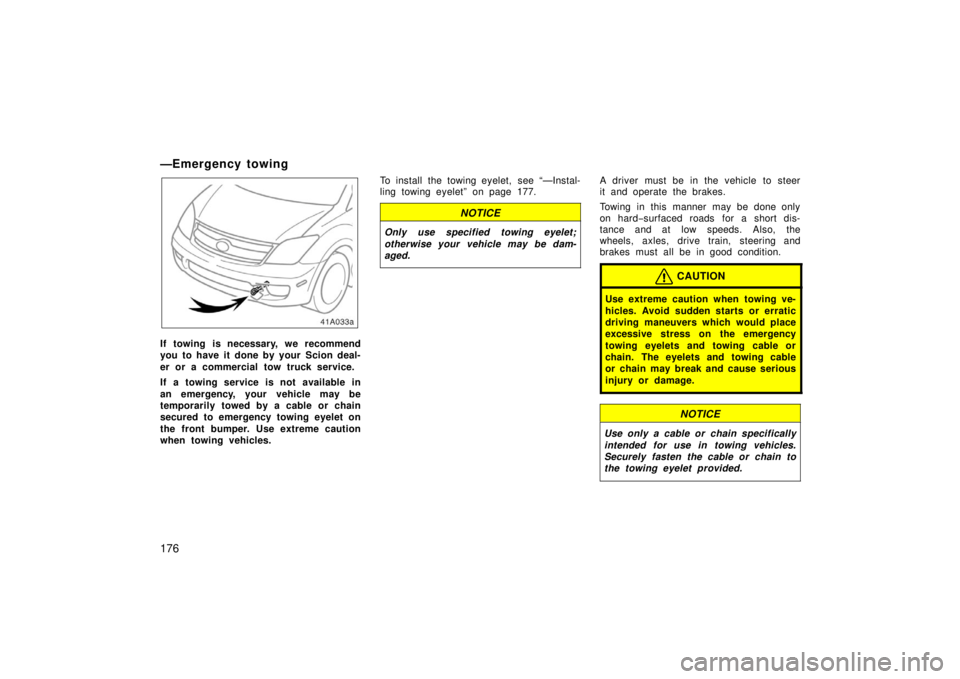 —Emergency towing

41A033a

If towing is necessary, we recommend you to have it done by your Scion dealer or a commercial tow truck service.

If a towing service is not available in an emergency, your vehicle may be temporarily towed by a cable or chain secured to emergency towing eyelet on the front bumper. Use extreme caution when towing vehicles.

To install the towing eyelet, see "—Installing towing eyelet" on page 177.

NOTICE

Only use specified towing eyelet; otherwise your vehicle may be damaged.

A driver must be in the vehicle to steer it and operate the brakes.

Towing in this manner may be done only on hard–surfaced roads for a short distance and at low speeds. Also, the wheels, axles, drive train, steering and brakes must all be in good condition.

CAUTION

Use extreme caution when towing vehicles. Avoid sudden starts or erratic driving maneuvers which would place excessive stress on the emergency towing eyelets and towing cable or chain. The eyelets and towing cable or chain may break and cause serious injury or damage.

NOTICE

Use only a cable or chain specifically intended for use in towing vehicles. Securely fasten the cable or chain to the towing eyelet provided.

176

carmanualsonline.info